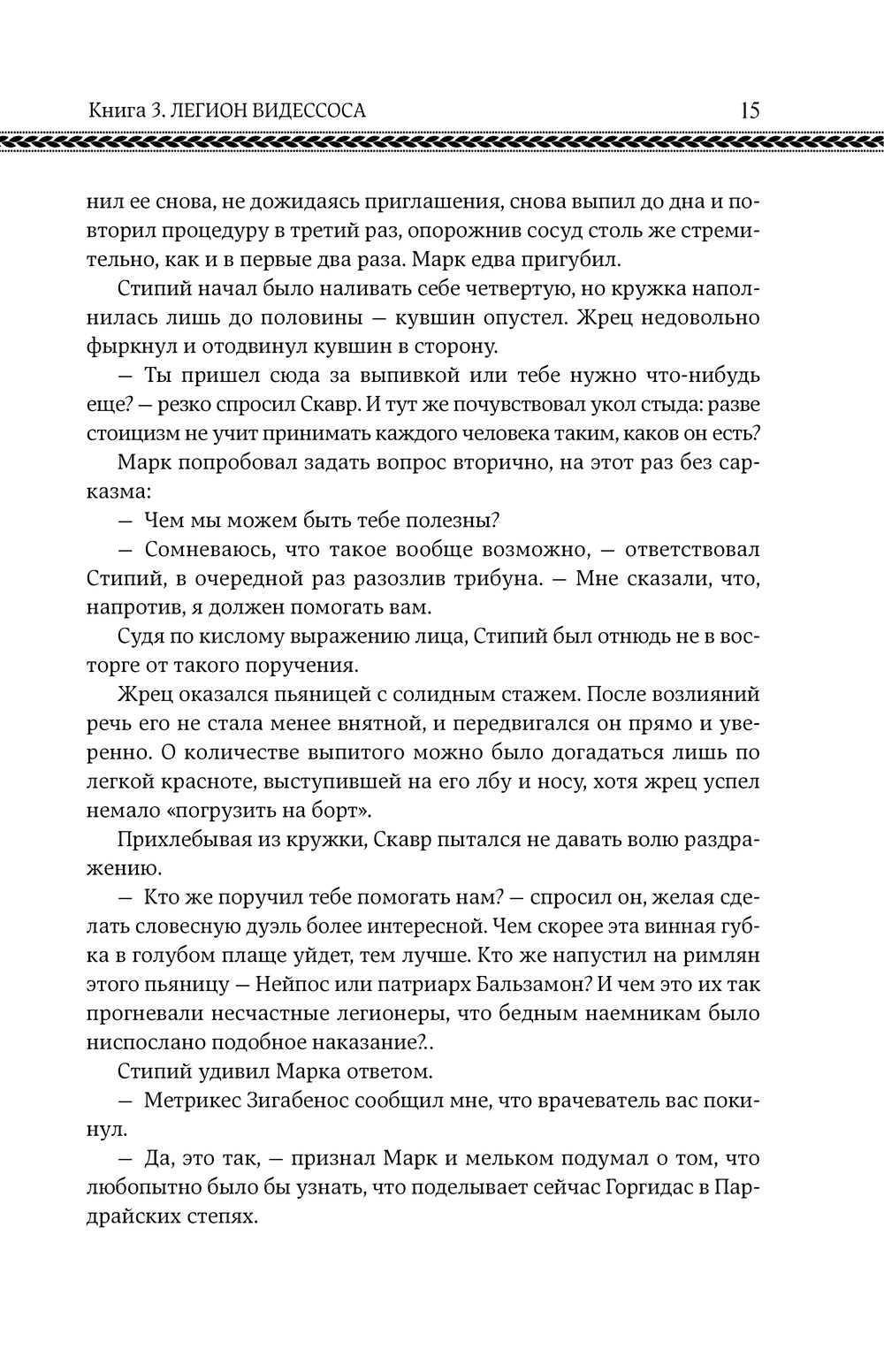 Книга 3. ЛЕГИОН ВИДЕССОСА 15

нил ее снова, не дожидаясь приглашения, снова выпил до дна и повторил процедуру в третий раз, опорожнив сосуд столь же стремительно, как и в первые два раза. Марк едва пригубил.

Стипий начал было наливать себе четвертую, но кружка наполнилась лишь до половины — кувшин опустел. Жрец недовольно фыркнул и отодвинул кувшин в сторону.

— Ты пришел сюда за выпивкой или тебе нужно что-нибудь еще? — резко спросил Скавр. И тут же почувствовал укол стыда: разве стоицизм не учит принимать каждого человека таким, каков он есть?

Марк попробовал задать вопрос вторично, на этот раз без сарказма:

— Чем мы можем быть тебе полезны?

— Сомневаюсь, что такое вообще возможно, — ответствовал Стипий, в очередной раз разозлив трибуна. — Мне сказали, что, напротив, я должен помогать вам.

Судя по кислому выражению лица, Стипий был отнюдь не в восторге от такого поручения.

Жрец оказался пьяницей с солидным стажем. После возлияний речь его не стала менее внятной, и передвигался он прямо и уверенно. О количестве выпитого можно было догадаться лишь по легкой красноте, выступившей на его лбу и носу, хотя жрец успел немало «погрузить на борт».

Прихлебывая из кружки, Скавр пытался не давать волю раздражению.

— Кто же поручил тебе помогать нам? — спросил он, желая сделать словесную дуэль более интересной. Чем скорее эта винная губка в голубом плаще уйдет, тем лучше. Кто же напустил на римлян этого пьяницу — Нейпос или патриарх Бальзамон? И чем это их так прогневали несчастные легионеры, что бедным наемникам было ниспослано подобное наказание?..

Стипий удивил Марка ответом.

— Метрикес Зигабенос сообщил мне, что врачеватель вас покинул.

— Да, это так, — признал Марк и мельком подумал о том, что любопытно было бы узнать, что поделывает сейчас Горгидас в Пардрайских степях.